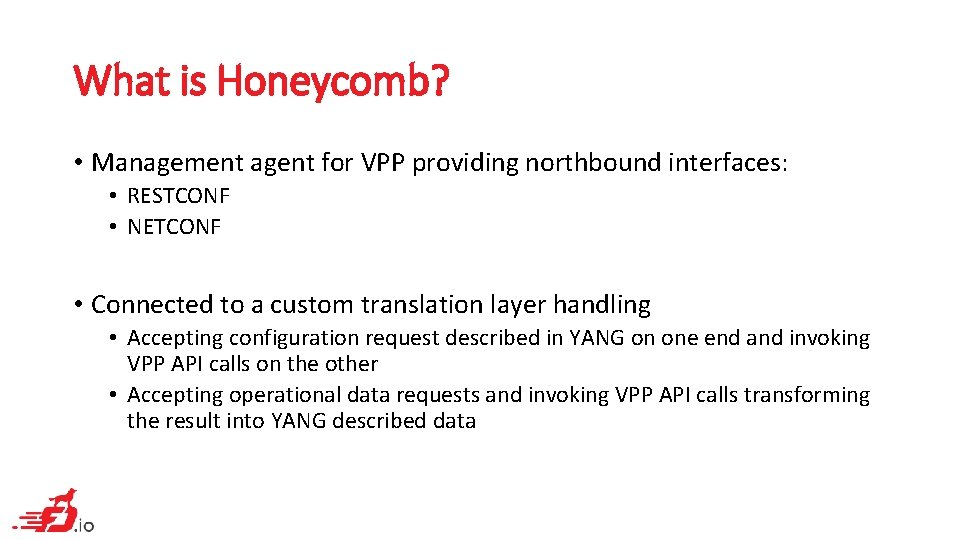 What is Honeycomb?

• Management agent for VPP providing northbound interfaces:
  • RESTCONF
  • NETCONF

• Connected to a custom translation layer handling
  • Accepting configuration request described in YANG on one end and invoking VPP API calls on the other
  • Accepting operational data requests and invoking VPP API calls transforming the result into YANG described data

.io